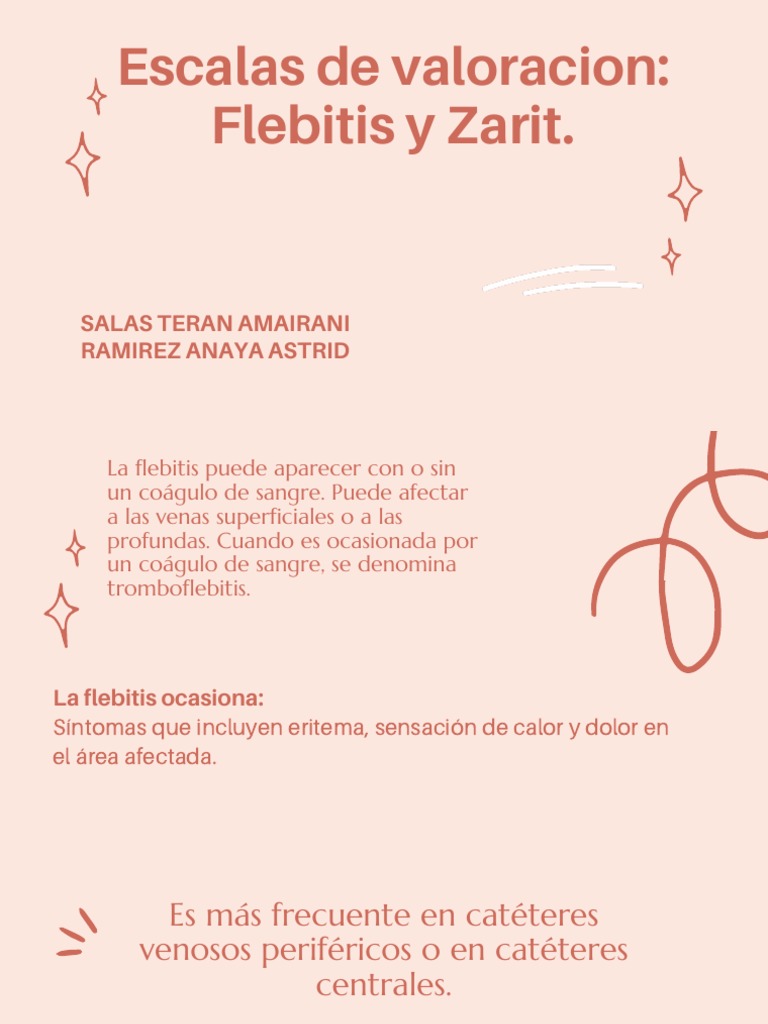 Escalas de valoracion: Flebitis y Zarit.

SALAS TERAN AMAIRANI
RAMIREZ ANAYA ASTRID

La flebitis puede aparecer con o sin un coágulo de sangre. Puede afectar a las venas superficiales o a las profundas. Cuando es ocasionada por un coágulo de sangre, se denomina tromboflebitis.

La flebitis ocasiona:
Síntomas que incluyen eritema, sensación de calor y dolor en el área afectada.

Es más frecuente en catéteres venosos periféricos o en catéteres centrales.